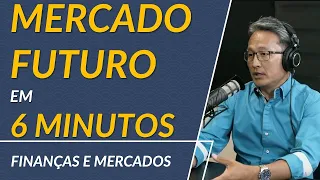 MERCADO FUTURO
EM
6 MINUTOS

FINANÇAS E MERCADOS